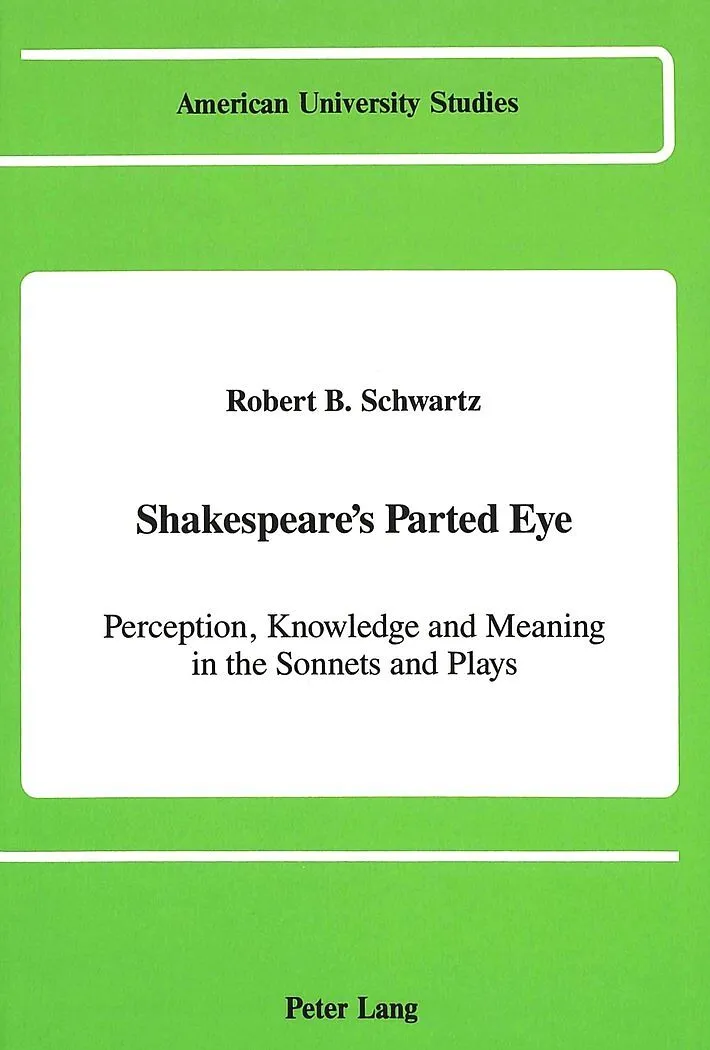 American University Studies

Robert B. Schwartz

Shakespeare's Parted Eye

Perception, Knowledge and Meaning in the Sonnets and Plays

Peter Lang